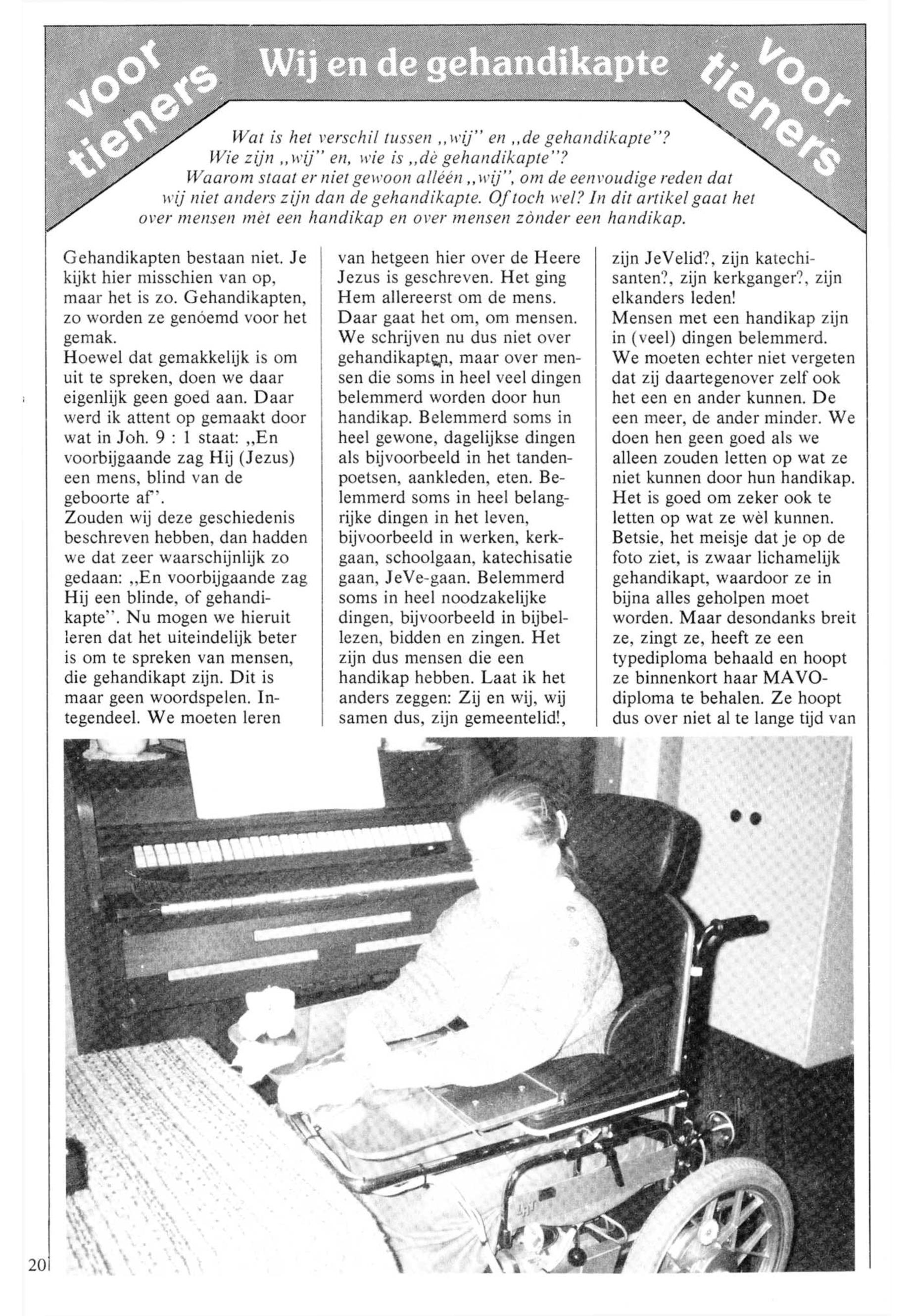 voor tieners

Wij en de gehandikapte

voor tieners

Wat is het verschil tussen „wij" en „de gehandikapte"? Wie zijn „wij" en, wie is „dè gehandikapte"? Waarom staat er niet gewoon alléén „wij", om de eenvoudige reden dat wij niet anders zijn dan de gehandikapte. Of toch wel? In dit artikel gaat het over mensen mèt een handikap en over mensen zònder een handikap.

Gehandikapten bestaan niet. Je kijkt hier misschien van op, maar het is zo. Gehandikapten, zo worden ze genóemd voor het gemak.
Hoewel dat gemakkelijk is om uit te spreken, doen we daar eigenlijk geen goed aan. Daar werd ik attent op gemaakt door wat in Joh. 9 : 1 staat: „En voorbijgaande zag Hij (Jezus) een mens, blind van de geboorte af".
Zouden wij deze geschiedenis beschreven hebben, dan hadden we dat zeer waarschijnlijk zo gedaan: „En voorbijgaande zag Hij een blinde, of gehandikapte". Nu mogen we hieruit leren dat het uiteindelijk beter is om te spreken van mensen, die gehandikapt zijn. Dit is maar geen woordspelen. Integendeel. We moeten leren van hetgeen hier over de Heere Jezus is geschreven. Het ging Hem allereerst om de mens. Daar gaat het om, om mensen. We schrijven nu dus niet over gehandikapten, maar over mensen die soms in heel veel dingen belemmerd worden door hun handikap. Belemmerd soms in heel gewone, dagelijkse dingen als bijvoorbeeld in het tandenpoetsen, aankleden, eten. Belemmerd soms in heel belangrijke dingen in het leven, bijvoorbeeld in werken, kerkgaan, schoolgaan, katechisatie gaan, JeVe-gaan. Belemmerd soms in heel noodzakelijke dingen, bijvoorbeeld in bijbellezen, bidden en zingen. Het zijn dus mensen die een handikap hebben. Laat ik het anders zeggen: Zij en wij, wij samen dus, zijn gemeentelid!, zijn JeVelid?, zijn katechisanten?, zijn kerkganger?, zijn elkanders leden!
Mensen met een handikap zijn in (veel) dingen belemmerd. We moeten echter niet vergeten dat zij daartegenover zelf ook het een en ander kunnen. De een meer, de ander minder. We doen hen geen goed als we alleen zouden letten op wat ze niet kunnen door hun handikap. Het is goed om zeker ook te letten op wat ze wèl kunnen. Betsie, het meisje dat je op de foto ziet, is zwaar lichamelijk gehandikapt, waardoor ze in bijna alles geholpen moet worden. Maar desondanks breit ze, zingt ze, heeft ze een typediploma behaald en hoopt ze binnenkort haar MAVO-diploma te behalen. Ze hoopt dus over niet al te lange tijd van

20